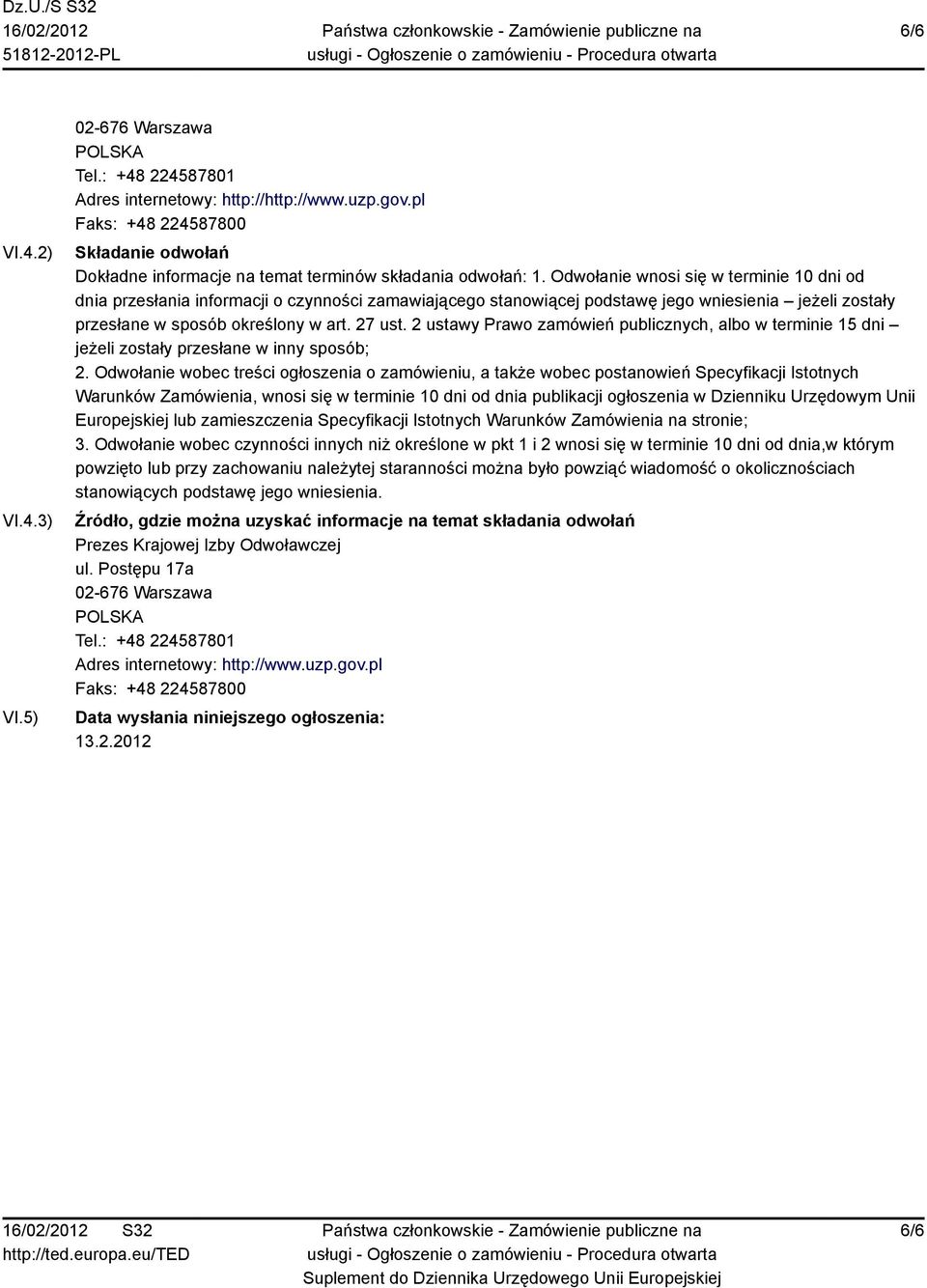 Dz.U./S S32
16/02/2012
51812-2012-PL

Państwa członkowskie - Zamówienie publiczne na usługi - Ogłoszenie o zamówieniu - Procedura otwarta

6/6

02-676 Warszawa
POLSKA
Tel.: +48 224587801
Adres internetowy: http://http://www.uzp.gov.pl
Faks: +48 224587800

VI.4.2) Składanie odwołań
Dokładne informacje na temat terminów składania odwołań: 1. Odwołanie wnosi się w terminie 10 dni od dnia przesłania informacji o czynności zamawiającego stanowiącej podstawę jego wniesienia – jeżeli zostały przesłane w sposób określony w art. 27 ust. 2 ustawy Prawo zamówień publicznych, albo w terminie 15 dni – jeżeli zostały przesłane w inny sposób;
2. Odwołanie wobec treści ogłoszenia o zamówieniu, a także wobec postanowień Specyfikacji Istotnych Warunków Zamówienia, wnosi się w terminie 10 dni od dnia publikacji ogłoszenia w Dzienniku Urzędowym Unii Europejskiej lub zamieszczenia Specyfikacji Istotnych Warunków Zamówienia na stronie;
3. Odwołanie wobec czynności innych niż określone w pkt 1 i 2 wnosi się w terminie 10 dni od dnia,w którym powzięto lub przy zachowaniu należytej staranności można było powziąć wiadomość o okolicznościach stanowiących podstawę jego wniesienia.

VI.4.3) Źródło, gdzie można uzyskać informacje na temat składania odwołań
Prezes Krajowej Izby Odwoławczej
ul. Postępu 17a
02-676 Warszawa
POLSKA
Tel.: +48 224587801
Adres internetowy: http://www.uzp.gov.pl
Faks: +48 224587800

VI.5) Data wysłania niniejszego ogłoszenia:
13.2.2012

16/02/2012 S32
http://ted.europa.eu/TED

Państwa członkowskie - Zamówienie publiczne na usługi - Ogłoszenie o zamówieniu - Procedura otwarta
Suplement do Dziennika Urzędowego Unii Europejskiej

6/6